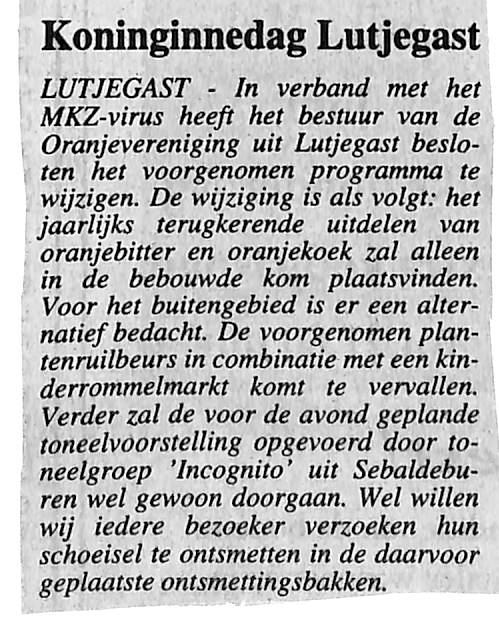 Koninginnedag Lutjegast

LUTJEGAST - In verband met het MKZ-virus heeft het bestuur van de Oranjevereniging uit Lutjegast besloten het voorgenomen programma te wijzigen. De wijziging is als volgt: het jaarlijks terugkerende uitdelen van oranjebitter en oranjekoek zal alleen in de bebouwde kom plaatsvinden. Voor het buitengebied is er een alternatief bedacht. De voorgenomen plantenruilbeurs in combinatie met een kinderrommelmarkt komt te vervallen. Verder zal de voor de avond geplande toneelvoorstelling opgevoerd door toneelgroep 'Incognito' uit Sebaldeburen wel gewoon doorgaan. Wel willen wij iedere bezoeker verzoeken hun schoeisel te ontsmetten in de daarvoor geplaatste ontsmettingsbakken.